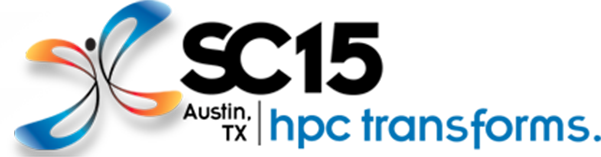 SC15

Austin, TX

hpc transforms.